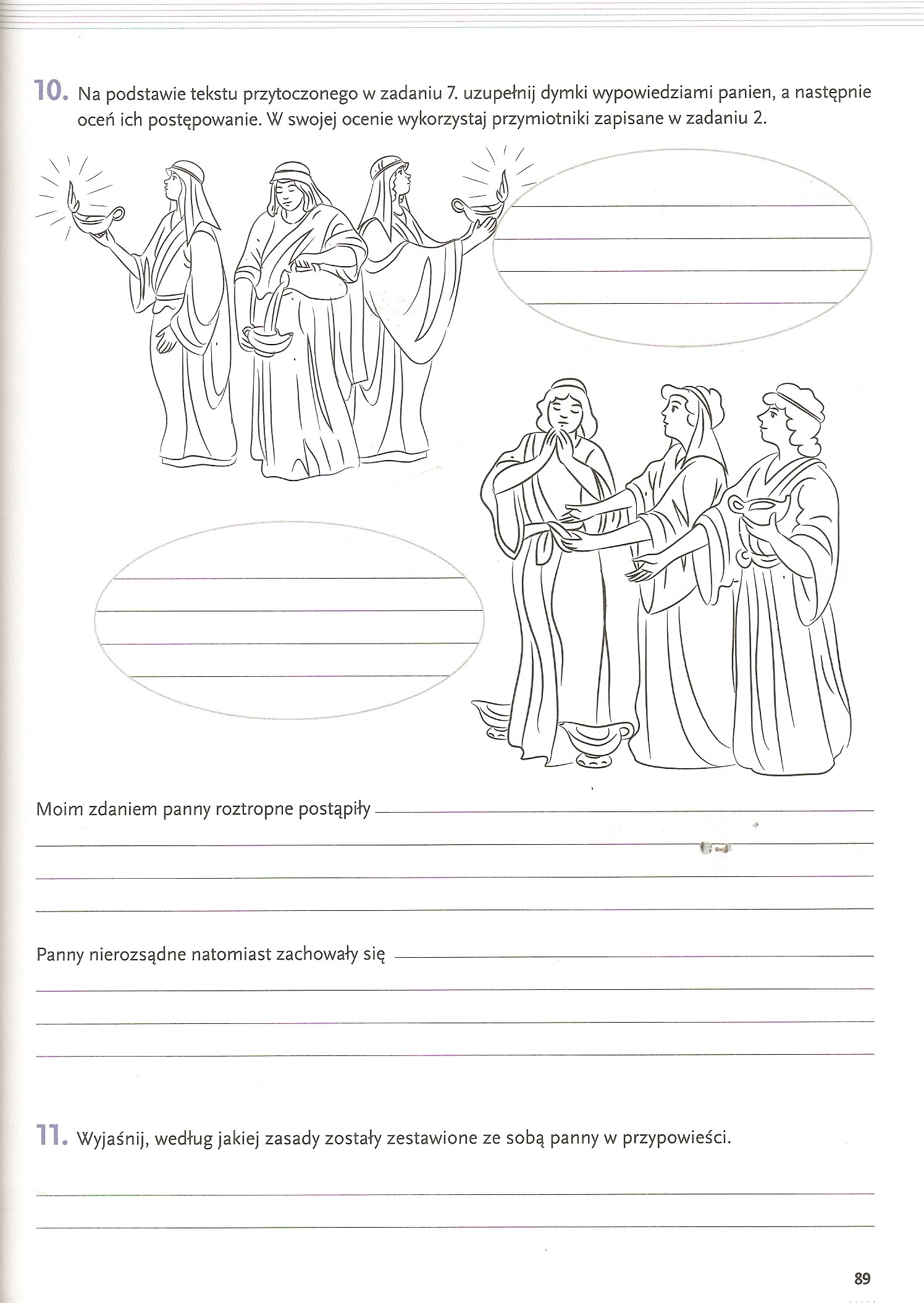 10. Na podstawie tekstu przytoczonego w zadaniu 7. uzupełnij dymki wypowiedziami panien, a następnie oceń ich postępowanie. W swojej ocenie wykorzystaj przymiotniki zapisane w zadaniu 2.

Moim zdaniem panny roztropne postąpiły

Panny nierozsądne natomiast zachowały się

11. Wyjaśnij, według jakiej zasady zostały zestawione ze sobą panny w przypowieści.

89